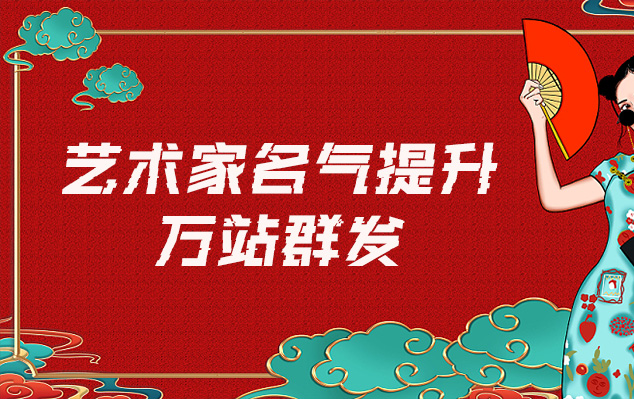 艺术家名气提升
万站群发